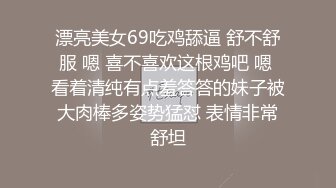 漂亮美女69吃鸡舔逼 舒不舒服 嗯 喜不喜欢这根鸡吧 嗯 看着清纯有点羞答答的妹子被大肉棒多姿势猛怼 表情非常舒坦